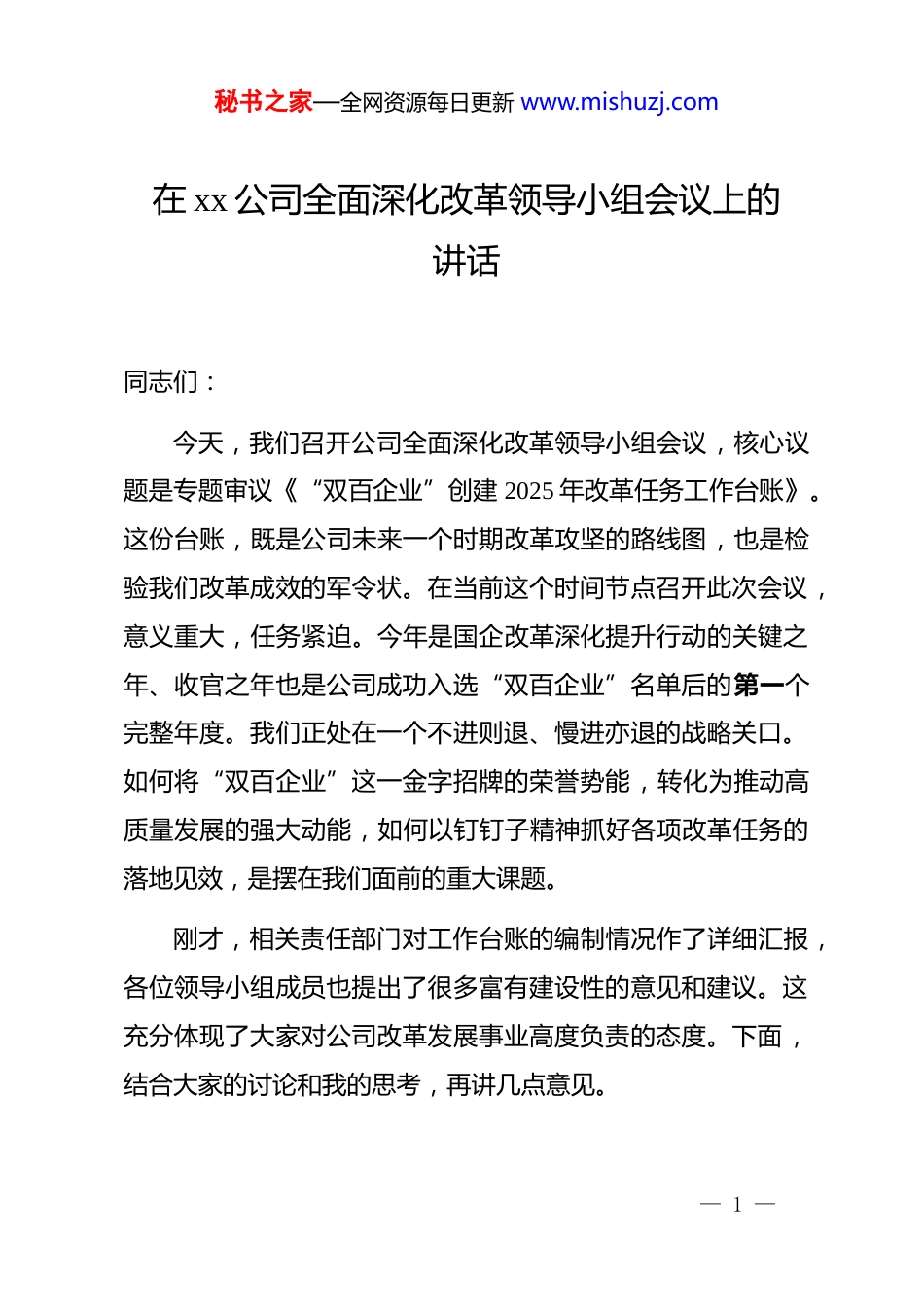 秘书之家—全网资源每日更新 www.mishuzj.com

在 xx 公司全面深化改革领导小组会议上的讲话

同志们：

今天，我们召开公司全面深化改革领导小组会议，核心议题是专题审议《“双百企业”创建 2025 年改革任务工作台账》。这份台账，既是公司未来一个时期改革攻坚的路线图，也是检验我们改革成效的军令状。在当前这个时间节点召开此次会议，意义重大，任务紧迫。今年是国企改革深化提升行动的关键之年、收官之年也是公司成功入选“双百企业”名单后的第一个完整年度。我们正处在一个不进则退、慢进亦退的战略关口。如何将“双百企业”这一金字招牌的荣誉势能，转化为推动高质量发展的强大动能，如何以钉钉子精神抓好各项改革任务的落地见效，是摆在我们面前的重大课题。

刚才，相关责任部门对工作台账的编制情况作了详细汇报，各位领导小组成员也提出了很多富有建设性的意见和建议。这充分体现了大家对公司改革发展事业高度负责的态度。下面，结合大家的讨论和我的思考，再讲几点意见。

— 1 —